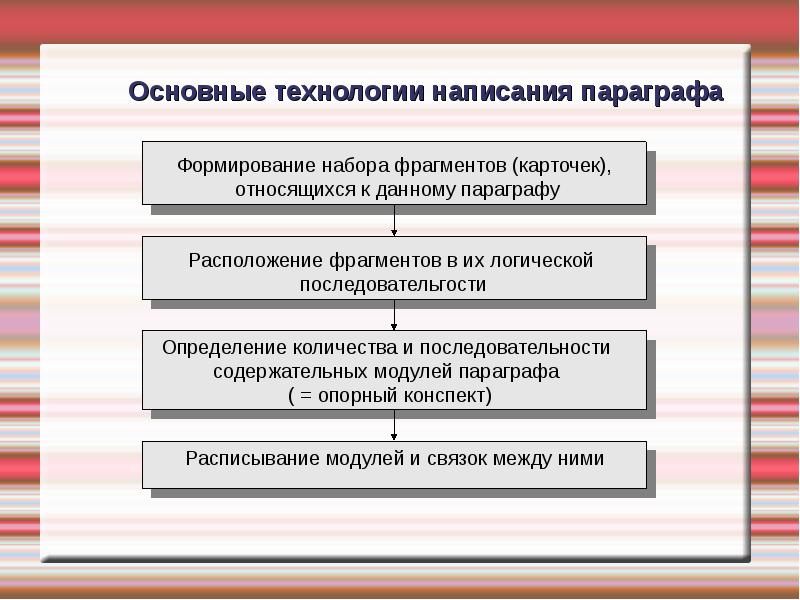 Основные технологии написания параграфа

Формирование набора фрагментов (карточек), относящихся к данному параграфу

Расположение фрагментов в их логической последовательгости

Определение количества и последовательности содержательных модулей параграфа ( = опорный конспект)

Расписывание модулей и связок между ними